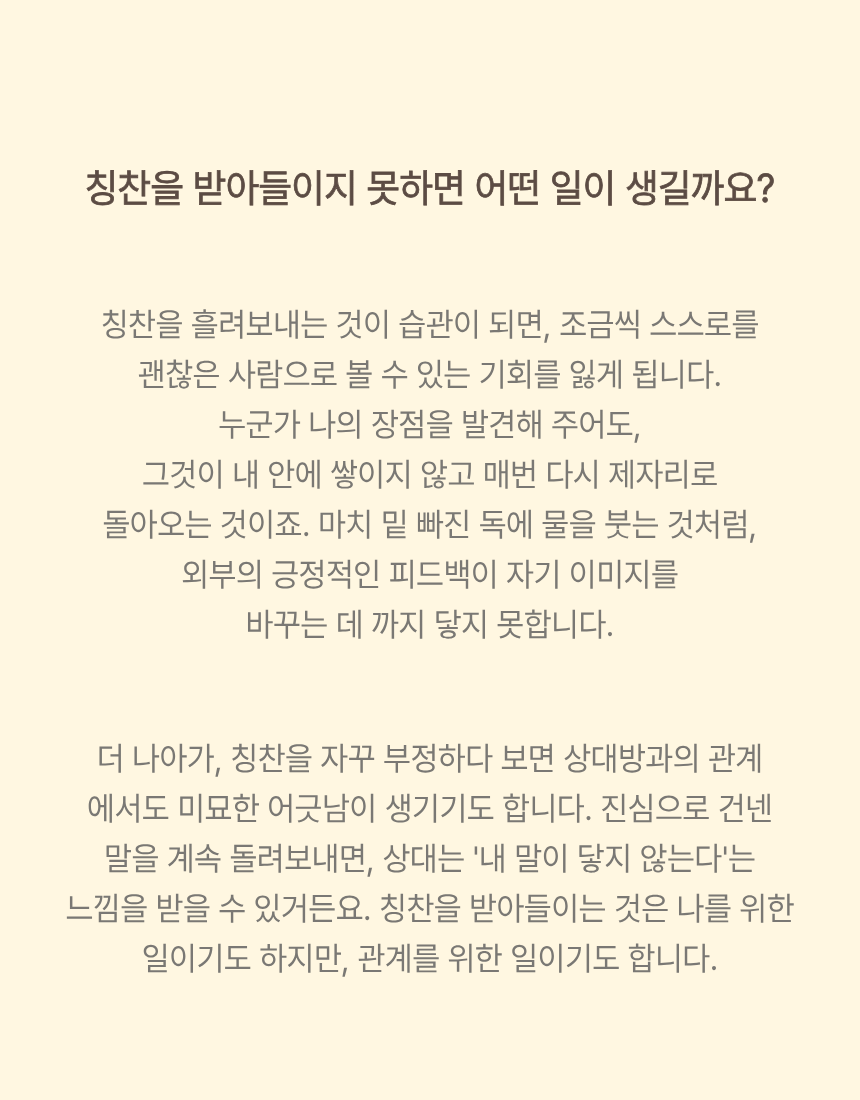 칭찬을 받아들이지 못하면 어떤 일이 생길까요?

칭찬을 흘려보내는 것이 습관이 되면, 조금씩 스스로를 괜찮은 사람으로 볼 수 있는 기회를 잃게 됩니다. 누군가 나의 장점을 발견해 주어도, 그것이 내 안에 쌓이지 않고 매번 다시 제자리로 돌아오는 것이죠. 마치 밑 빠진 독에 물을 붓는 것처럼, 외부의 긍정적인 피드백이 자기 이미지를 바꾸는 데 까지 닿지 못합니다.

더 나아가, 칭찬을 자꾸 부정하다 보면 상대방과의 관계에서도 미묘한 어긋남이 생기기도 합니다. 진심으로 건넨 말을 계속 돌려보내면, 상대는 '내 말이 닿지 않는다'는 느낌을 받을 수 있거든요. 칭찬을 받아들이는 것은 나를 위한 일이기도 하지만, 관계를 위한 일이기도 합니다.